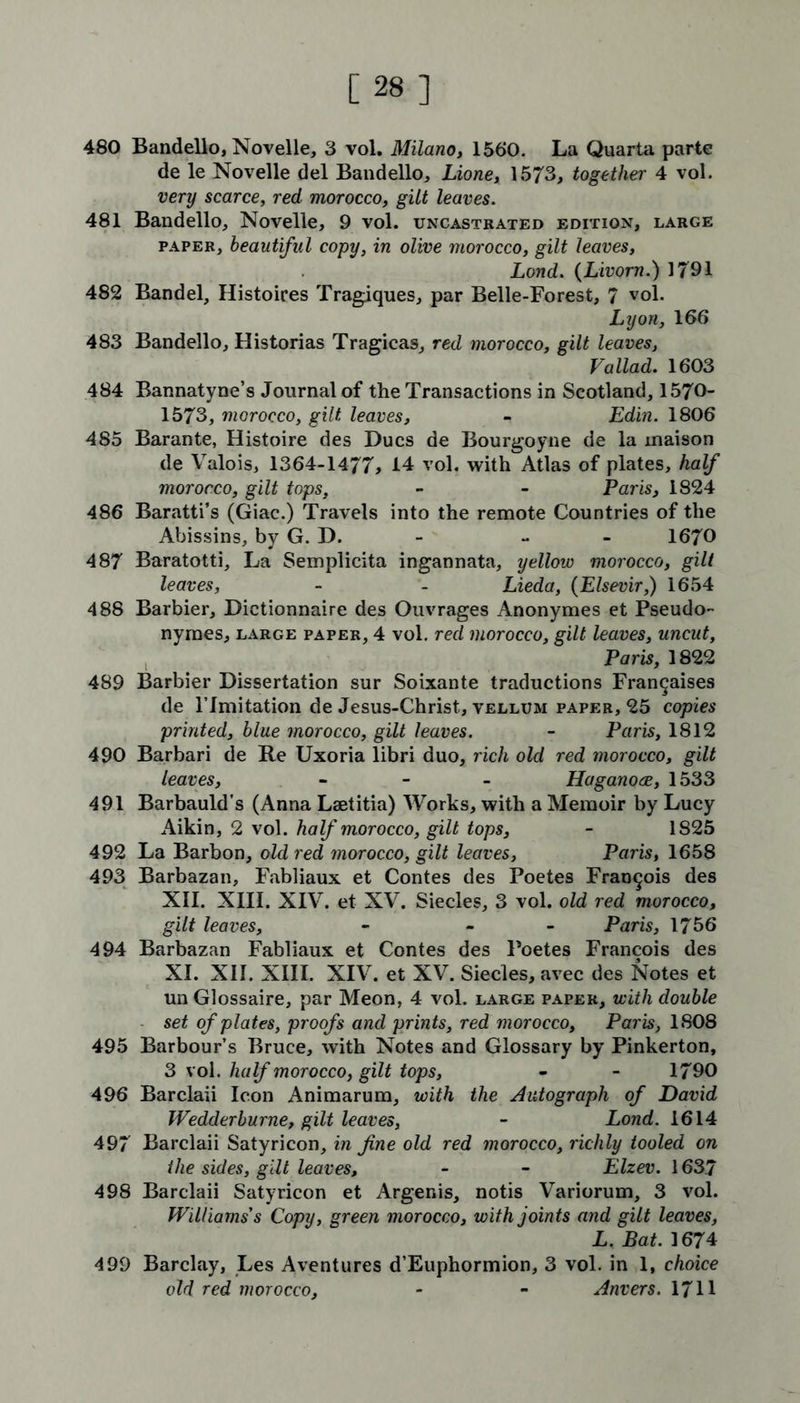 [ 28 ]

480 Bandello, Novelle, 3 vol. Milano, 1560. La Quarta parte de le Novelle del Bandello, Lione, 1573, together 4 vol. very scarce, red morocco, gilt leaves.

481 Bandello, Novelle, 9 vol. UNCASTRATED EDITION, LARGE PAPER, beautiful copy, in olive morocco, gilt leaves, Lond. (Livorn.) 1791

482 Bandel, Histoires Tragiques, par Belle-Forest, 7 vol. Lyon, 166

483 Bandello, Historias Tragicas, red morocco, gilt leaves, Vallad. 1603

484 Bannatyne's Journal of the Transactions in Scotland, 1570-1573, morocco, gilt leaves, - Edin. 1806

485 Barante, Histoire des Ducs de Bourgoyne de la maison de Valois, 1364-1477, 14 vol. with Atlas of plates, half morocco, gilt tops, - - Paris, 1824

486 Baratti's (Giac.) Travels into the remote Countries of the Abissins, by G. D. - - - 1670

487 Baratotti, La Semplicita ingannata, yellow morocco, gilt leaves, - - Lieda, (Elsevir,) 1654

488 Barbier, Dictionnaire des Ouvrages Anonymes et Pseudonymes, LARGE PAPER, 4 vol. red morocco, gilt leaves, uncut, Paris, 1822

489 Barbier Dissertation sur Soixante traductions Françaises de l'Imitation de Jesus-Christ, VELLUM PAPER, 25 copies printed, blue morocco, gilt leaves. - Paris, 1812

490 Barbari de Re Uxoria libri duo, rich old red morocco, gilt leaves, - - - Haganoæ, 1533

491 Barbauld's (Anna Lætitia) Works, with a Memoir by Lucy Aikin, 2 vol. half morocco, gilt tops, - 1825

492 La Barbon, old red morocco, gilt leaves, Paris, 1658

493 Barbazan, Fabliaux et Contes des Poetes François des XII. XIII. XIV. et XV. Siecles, 3 vol. old red morocco, gilt leaves, - - - Paris, 1756

494 Barbazan Fabliaux et Contes des Poetes François des XI. XII. XIII. XIV. et XV. Siecles, avec des Notes et un Glossaire, par Meon, 4 vol. LARGE PAPER, with double set of plates, proofs and prints, red morocco, Paris, 1808

495 Barbour's Bruce, with Notes and Glossary by Pinkerton, 3 vol. half morocco, gilt tops, - - 1790

496 Barclaii Icon Animarum, with the Autograph of David Wedderburne, gilt leaves, - Lond. 1614

497 Barclaii Satyricon, in fine old red morocco, richly tooled on the sides, gilt leaves, - - Elzev. 1637

498 Barclaii Satyricon et Argenis, notis Variorum, 3 vol. Williams's Copy, green morocco, with joints and gilt leaves, L. Bat. 1674

499 Barclay, Les Aventures d'Euphormion, 3 vol. in 1, choice old red morocco, - - Anvers. 1711